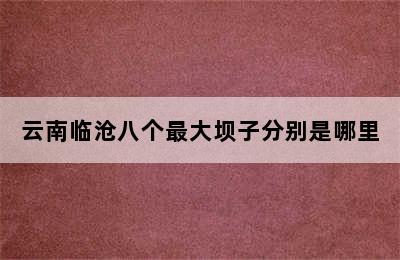 云南临沧八个最大坝子分别是哪里